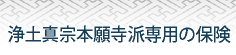 浄土真宗本願寺派専用の保険